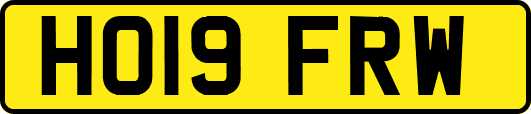 HO19 FRW